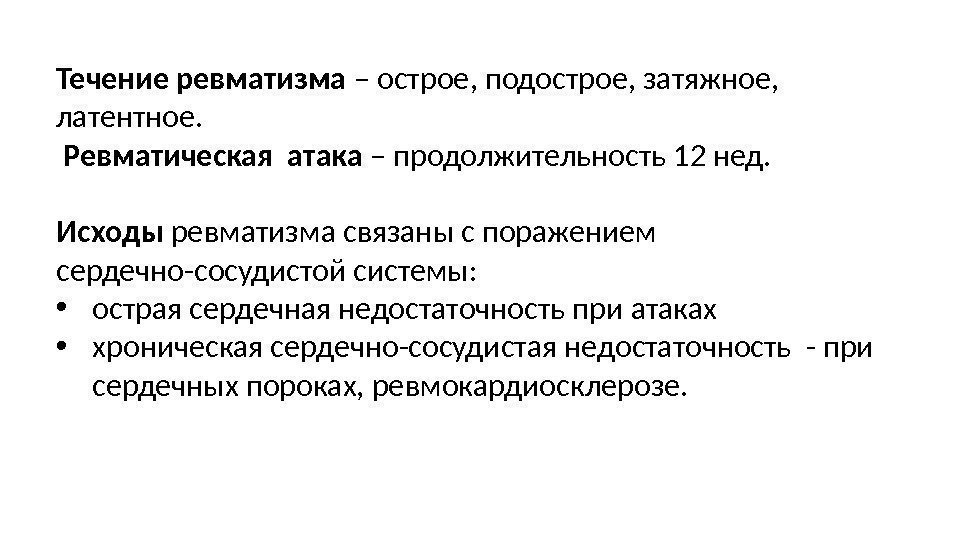 Течение ревматизма – острое, подострое, затяжное, латентное.

Ревматическая атака – продолжительность 12 нед.

Исходы ревматизма связаны с поражением сердечно-сосудистой системы:
• острая сердечная недостаточность при атаках
• хроническая сердечно-сосудистая недостаточность - при сердечных пороках, ревмокардиосклерозе.